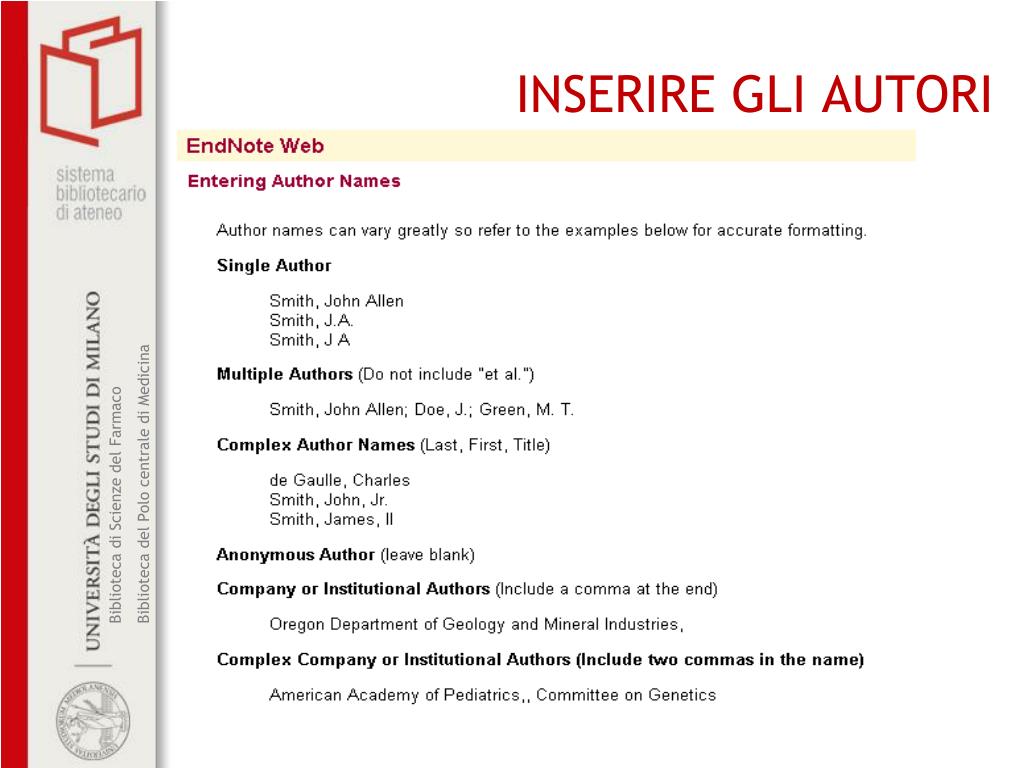 sistema bibliotecario di ateneo

UNIVERSITÀ DEGLI STUDI DI MILANO
Biblioteca di Scienze del Farmaco
Biblioteca del Polo centrale di Medicina

INSERIRE GLI AUTORI

EndNote Web

Entering Author Names

Author names can vary greatly so refer to the examples below for accurate formatting.

Single Author

Smith, John Allen
Smith, J.A.
Smith, J A

Multiple Authors (Do not include "et al.")

Smith, John Allen; Doe, J.; Green, M. T.

Complex Author Names (Last, First, Title)

de Gaulle, Charles
Smith, John, Jr.
Smith, James, II

Anonymous Author (leave blank)

Company or Institutional Authors (Include a comma at the end)

Oregon Department of Geology and Mineral Industries,

Complex Company or Institutional Authors (Include two commas in the name)

American Academy of Pediatrics,, Committee on Genetics